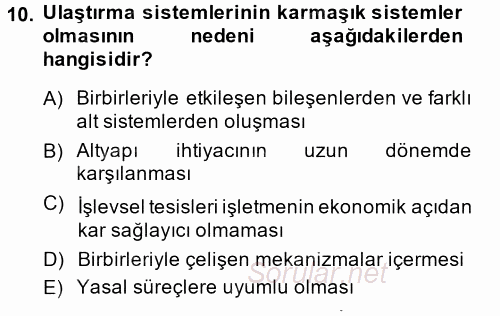 10. Ulaştırma sistemlerinin karmaşık sistemler olmasının nedeni aşağıdakilerden hangisidir?

A) Birbirleriyle etkileşen bileşenlerden ve farklı alt sistemlerden oluşması

B) Altyapı ihtiyacının uzun dönemde karşılanması

C) İşlevsel tesisleri işletmenin ekonomik açıdan kar sağlayıcı olmaması

D) Birbirleriyle çelişen mekanizmalar içermesi

E) Yasal süreçlere uyumlu olması

Sorular.net